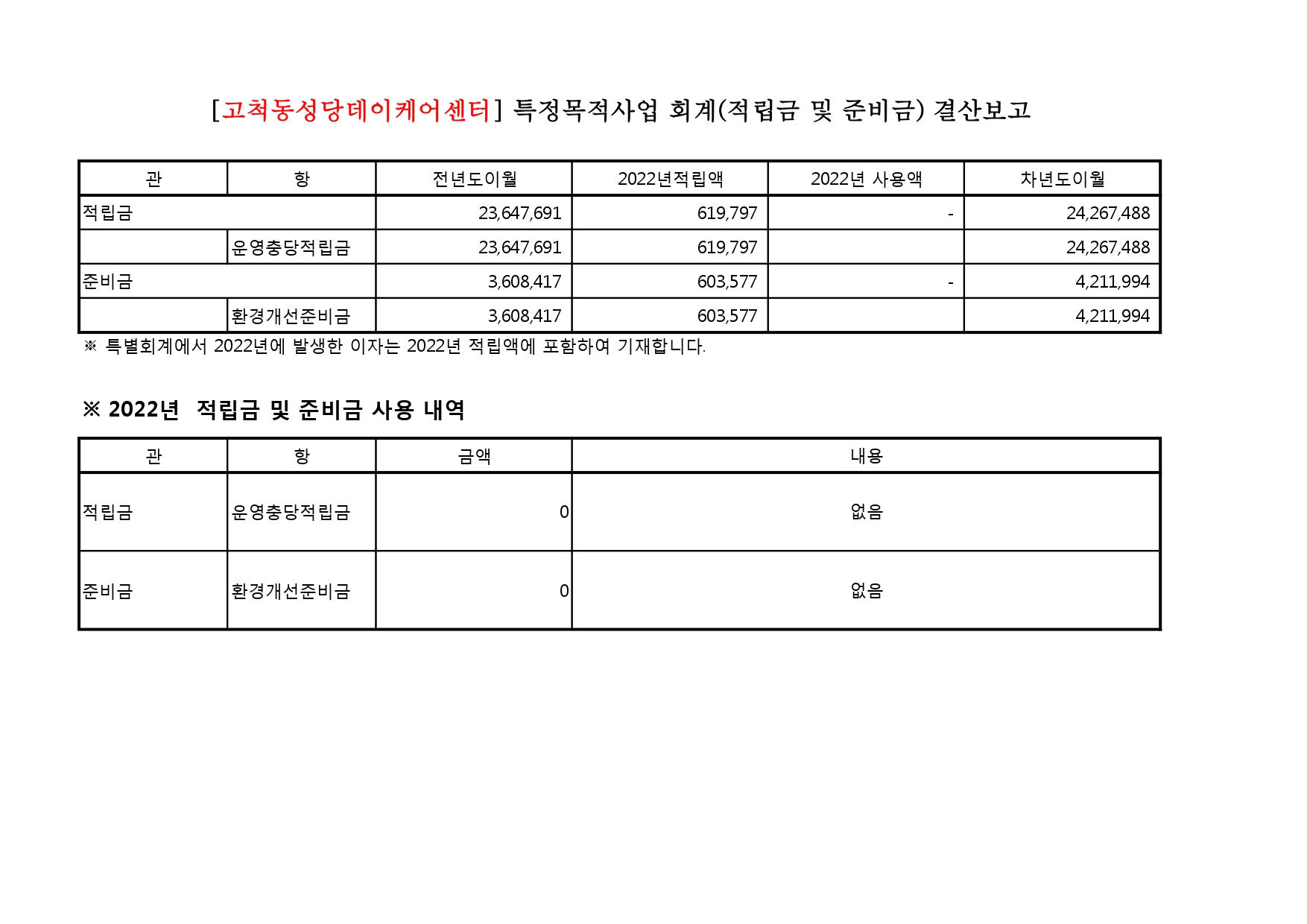 [고척동성당데이케어센터] 특정목적사업 회계(적립금 및 준비금) 결산보고

| 관 | 항 | 전년도이월 | 2022년적립액 | 2022년 사용액 | 차년도이월 |
|---|---|---|---|---|---|
| 적립금 | | 23,647,691 | 619,797 | - | 24,267,488 |
| | 운영충당적립금 | 23,647,691 | 619,797 | | 24,267,488 |
| 준비금 | | 3,608,417 | 603,577 | - | 4,211,994 |
| | 환경개선준비금 | 3,608,417 | 603,577 | | 4,211,994 |

※ 특별회계에서 2022년에 발생한 이자는 2022년 적립액에 포함하여 기재합니다.

※ 2022년 적립금 및 준비금 사용 내역

| 관 | 항 | 금액 | 내용 |
|---|---|---|---|
| 적립금 | 운영충당적립금 | 0 | 없음 |
| 준비금 | 환경개선준비금 | 0 | 없음 |